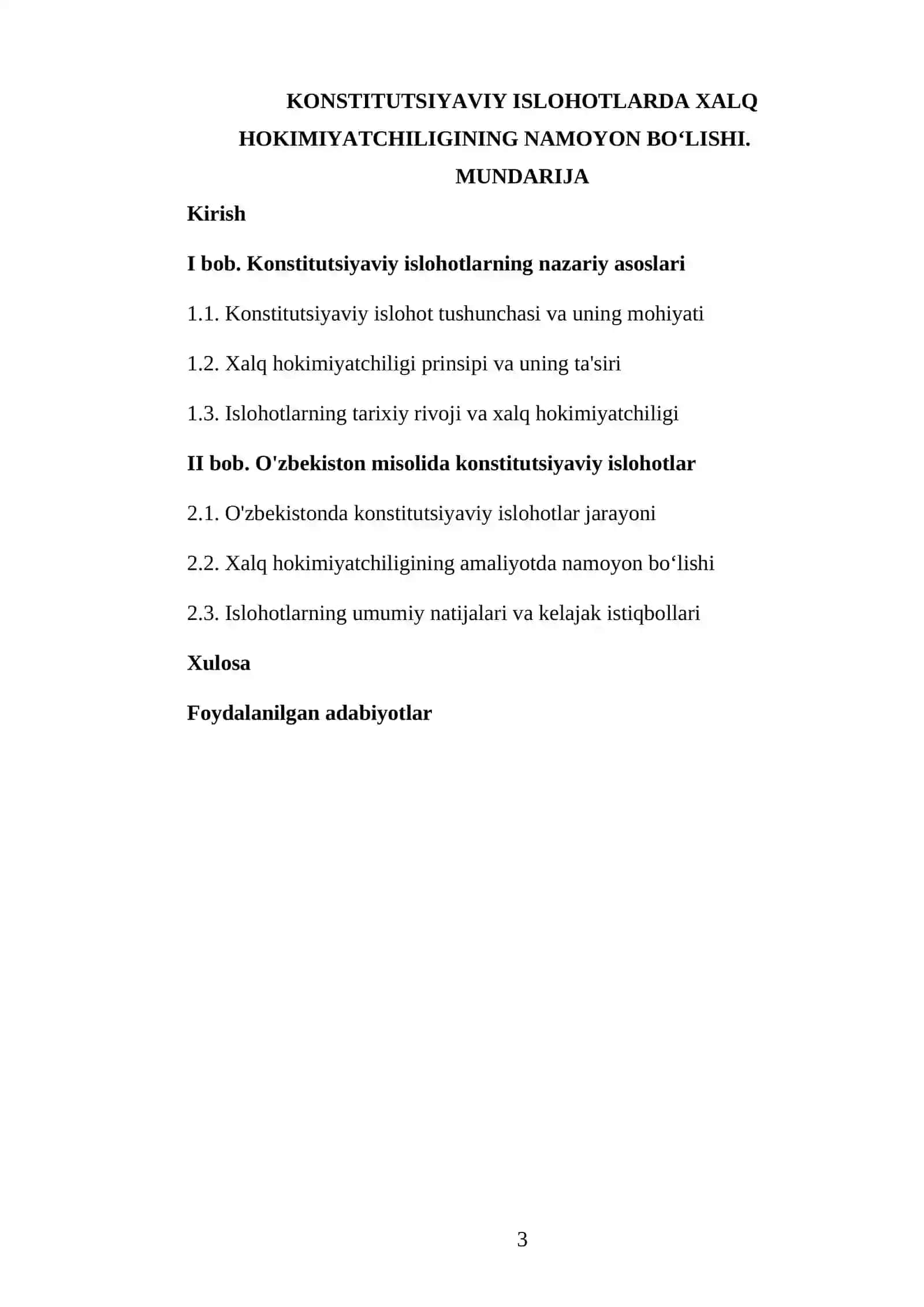 KONSTITUTSIYAVIY ISLOHOTLARDA XALQ HOKIMIYATCHILIGINING NAMOYON BO‘LISHI.

MUNDARIJA

Kirish

I bob. Konstitutsiyaviy islohotlarning nazariy asoslari

1.1. Konstitutsiyaviy islohot tushunchasi va uning mohiyati

1.2. Xalq hokimiyatchiligi prinsipi va uning ta'siri

1.3. Islohotlarning tarixiy rivoji va xalq hokimiyatchiligi

II bob. O'zbekiston misolida konstitutsiyaviy islohotlar

2.1. O'zbekistonda konstitutsiyaviy islohotlar jarayoni

2.2. Xalq hokimiyatchiligining amaliyotda namoyon bo‘lishi

2.3. Islohotlarning umumiy natijalari va kelajak istiqbollari

Xulosa

Foydalanilgan adabiyotlar

3